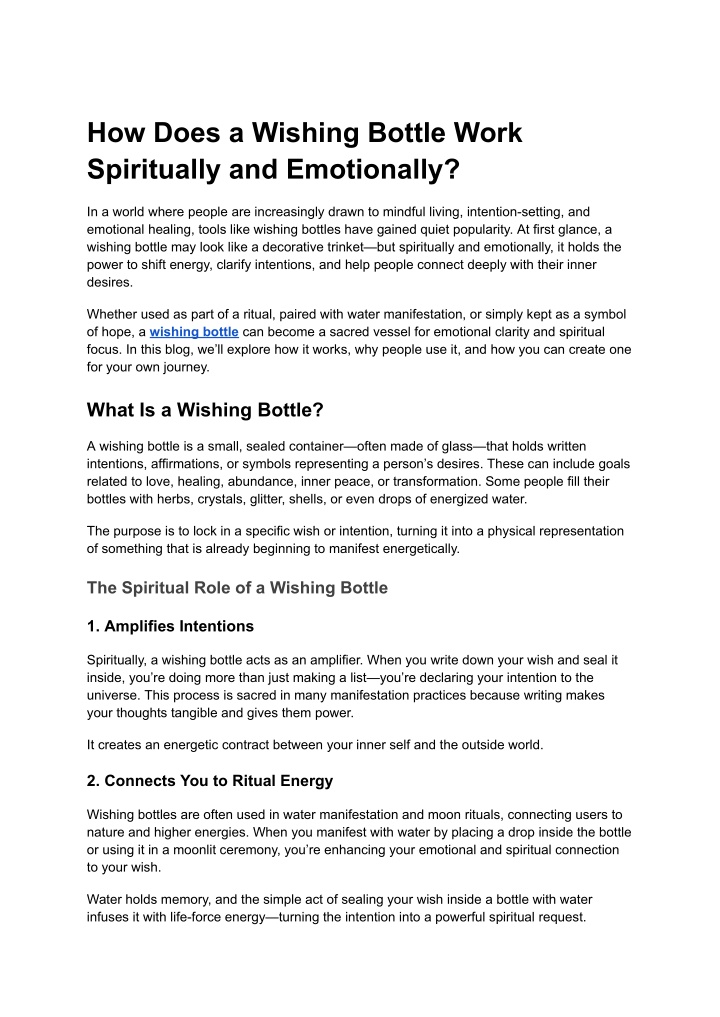 How Does a Wishing Bottle Work Spiritually and Emotionally?

In a world where people are increasingly drawn to mindful living, intention-setting, and emotional healing, tools like wishing bottles have gained quiet popularity. At first glance, a wishing bottle may look like a decorative trinket—but spiritually and emotionally, it holds the power to shift energy, clarify intentions, and help people connect deeply with their inner desires.

Whether used as part of a ritual, paired with water manifestation, or simply kept as a symbol of hope, a wishing bottle can become a sacred vessel for emotional clarity and spiritual focus. In this blog, we'll explore how it works, why people use it, and how you can create one for your own journey.

What Is a Wishing Bottle?

A wishing bottle is a small, sealed container—often made of glass—that holds written intentions, affirmations, or symbols representing a person's desires. These can include goals related to love, healing, abundance, inner peace, or transformation. Some people fill their bottles with herbs, crystals, glitter, shells, or even drops of energized water.

The purpose is to lock in a specific wish or intention, turning it into a physical representation of something that is already beginning to manifest energetically.

The Spiritual Role of a Wishing Bottle

1. Amplifies Intentions

Spiritually, a wishing bottle acts as an amplifier. When you write down your wish and seal it inside, you're doing more than just making a list—you're declaring your intention to the universe. This process is sacred in many manifestation practices because writing makes your thoughts tangible and gives them power.

It creates an energetic contract between your inner self and the outside world.

2. Connects You to Ritual Energy

Wishing bottles are often used in water manifestation and moon rituals, connecting users to nature and higher energies. When you manifest with water by placing a drop inside the bottle or using it in a moonlit ceremony, you're enhancing your emotional and spiritual connection to your wish.

Water holds memory, and the simple act of sealing your wish inside a bottle with water infuses it with life-force energy—turning the intention into a powerful spiritual request.